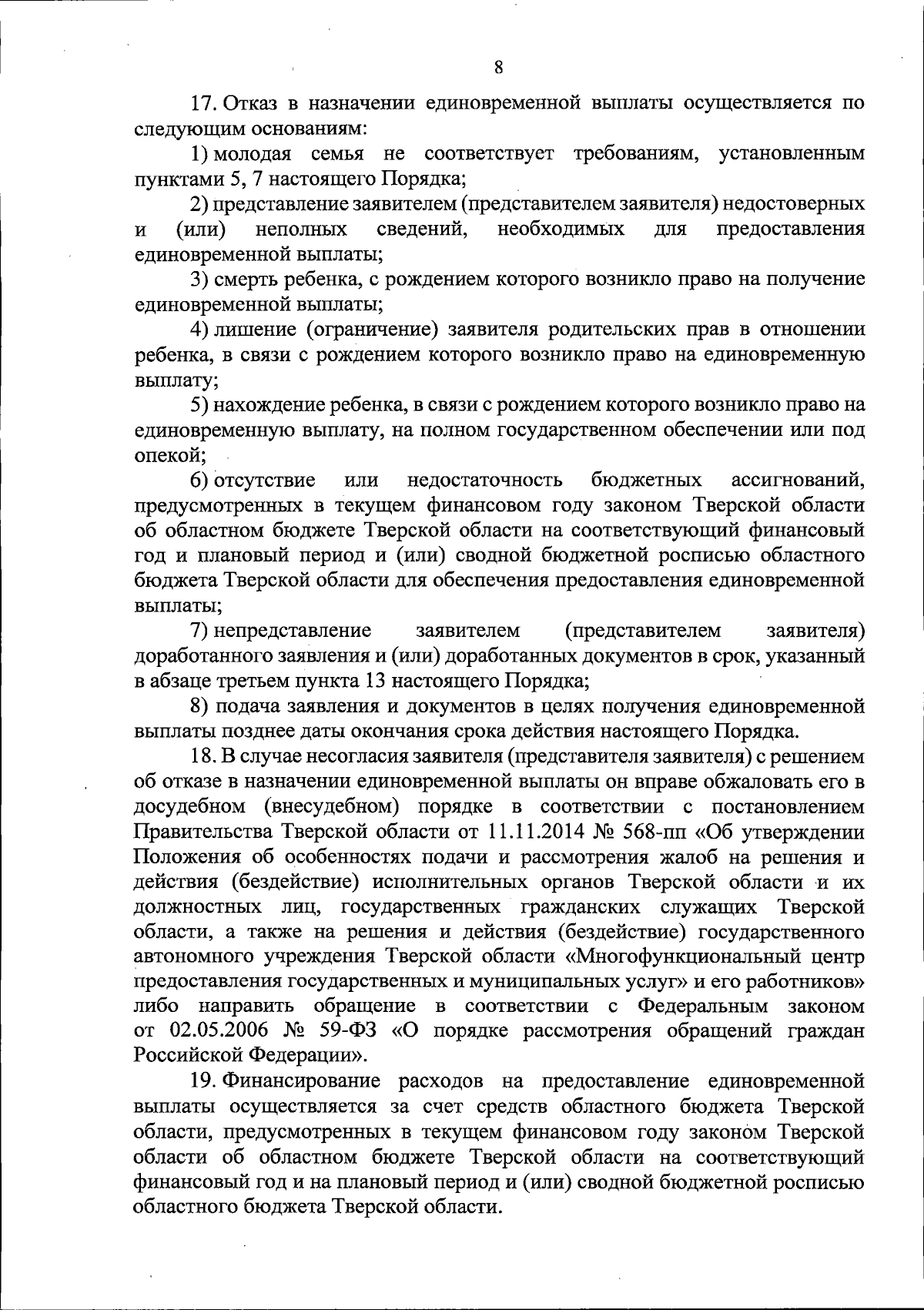 8

17. Отказ в назначении единовременной выплаты осуществляется по следующим основаниям:

1) молодая семья не соответствует требованиям, установленным пунктами 5, 7 настоящего Порядка;

2) представление заявителем (представителем заявителя) недостоверных и (или) неполных сведений, необходимых для предоставления единовременной выплаты;

3) смерть ребенка, с рождением которого возникло право на получение единовременной выплаты;

4) лишение (ограничение) заявителя родительских прав в отношении ребенка, в связи с рождением которого возникло право на единовременную выплату;

5) нахождение ребенка, в связи с рождением которого возникло право на единовременную выплату, на полном государственном обеспечении или под опекой;

6) отсутствие или недостаточность бюджетных ассигнований, предусмотренных в текущем финансовом году законом Тверской области об областном бюджете Тверской области на соответствующий финансовый год и плановый период и (или) сводной бюджетной росписью областного бюджета Тверской области для обеспечения предоставления единовременной выплаты;

7) непредставление заявителем (представителем заявителя) доработанного заявления и (или) доработанных документов в срок, указанный в абзаце третьем пункта 13 настоящего Порядка;

8) подача заявления и документов в целях получения единовременной выплаты позднее даты окончания срока действия настоящего Порядка.

18. В случае несогласия заявителя (представителя заявителя) с решением об отказе в назначении единовременной выплаты он вправе обжаловать его в досудебном (внесудебном) порядке в соответствии с постановлением Правительства Тверской области от 11.11.2014 № 568-пп «Об утверждении Положения об особенностях подачи и рассмотрения жалоб на решения и действия (бездействие) исполнительных органов Тверской области и их должностных лиц, государственных гражданских служащих Тверской области, а также на решения и действия (бездействие) государственного автономного учреждения Тверской области «Многофункциональный центр предоставления государственных и муниципальных услуг» и его работников» либо направить обращение в соответствии с Федеральным законом от 02.05.2006 № 59-ФЗ «О порядке рассмотрения обращений граждан Российской Федерации».

19. Финансирование расходов на предоставление единовременной выплаты осуществляется за счет средств областного бюджета Тверской области, предусмотренных в текущем финансовом году законом Тверской области об областном бюджете Тверской области на соответствующий финансовый год и на плановый период и (или) сводной бюджетной росписью областного бюджета Тверской области.